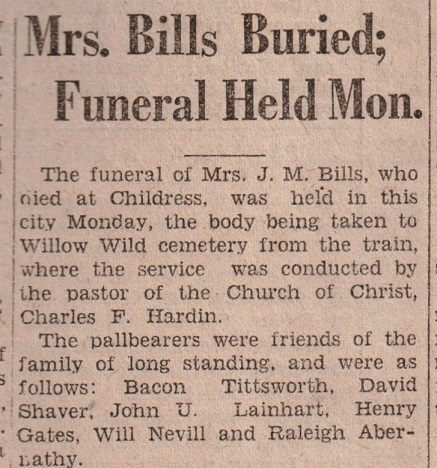 Mrs. Bills Buried; Funeral Held Mon.

The funeral of Mrs. J. M. Bills, who died at Childress, was held in this city Monday, the body being taken to Willow Wild cemetery from the train, where the service was conducted by the pastor of the Church of Christ, Charles F. Hardin.

The pallbearers were friends of the family of long standing, and were as follows: Bacon Tittsworth, David Shaver, John U. Lainhart, Henry Gates, Will Nevill and Raleigh Abernathy.